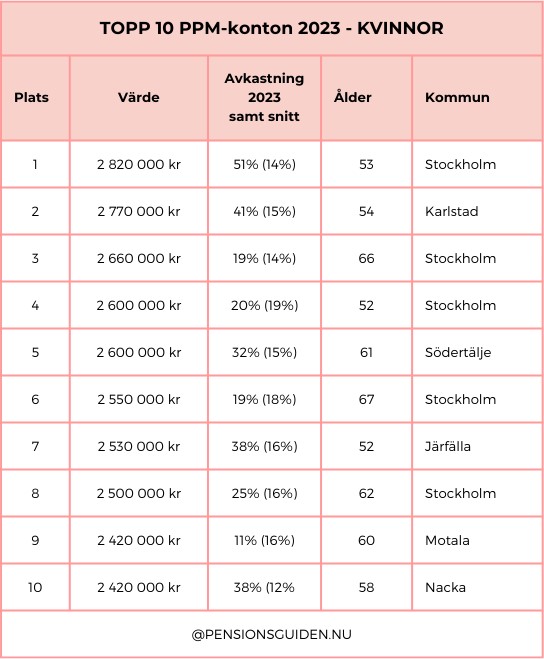 TOPP 10 PPM-konton 2023 - KVINNOR

| Plats | Värde | Avkastning 2023 samt snitt | Ålder | Kommun |
|---|---|---|---|---|
| 1 | 2 820 000 kr | 51% (14%) | 53 | Stockholm |
| 2 | 2 770 000 kr | 41% (15%) | 54 | Karlstad |
| 3 | 2 660 000 kr | 19% (14%) | 66 | Stockholm |
| 4 | 2 600 000 kr | 20% (19%) | 52 | Stockholm |
| 5 | 2 600 000 kr | 32% (15%) | 61 | Södertälje |
| 6 | 2 550 000 kr | 19% (18%) | 67 | Stockholm |
| 7 | 2 530 000 kr | 38% (16%) | 52 | Järfälla |
| 8 | 2 500 000 kr | 25% (16%) | 62 | Stockholm |
| 9 | 2 420 000 kr | 11% (16%) | 60 | Motala |
| 10 | 2 420 000 kr | 38% (12% | 58 | Nacka |

@PENSIONSGUIDEN.NU